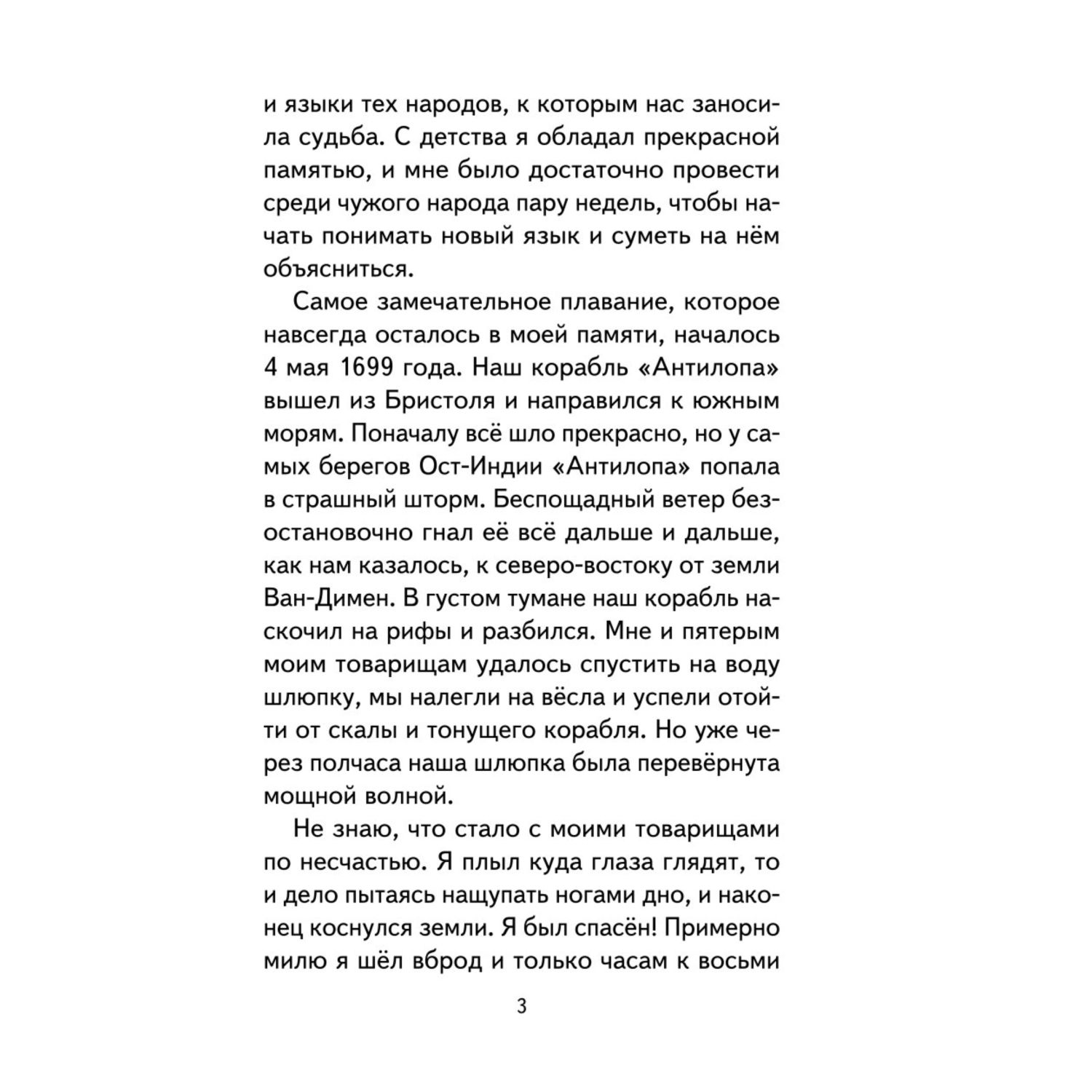 и языки тех народов, к которым нас заносила судьба. С детства я обладал прекрасной памятью, и мне было достаточно провести среди чужого народа пару недель, чтобы начать понимать новый язык и суметь на нём объясниться.

Самое замечательное плавание, которое навсегда осталось в моей памяти, началось 4 мая 1699 года. Наш корабль «Антилопа» вышел из Бристоля и направился к южным морям. Поначалу всё шло прекрасно, но у самых берегов Ост-Индии «Антилопа» попала в страшный шторм. Беспощадный ветер безостановочно гнал её всё дальше и дальше, как нам казалось, к северо-востоку от земли Ван-Димен. В густом тумане наш корабль наскочил на рифы и разбился. Мне и пятерым моим товарищам удалось спустить на воду шлюпку, мы налегли на вёсла и успели отойти от скалы и тонущего корабля. Но уже через полчаса наша шлюпка была перевёрнута мощной волной.

Не знаю, что стало с моими товарищами по несчастью. Я плыл куда глаза глядят, то и дело пытаясь нащупать ногами дно, и наконец коснулся земли. Я был спасён! Примерно милю я шёл вброд и только часам к восьми

3